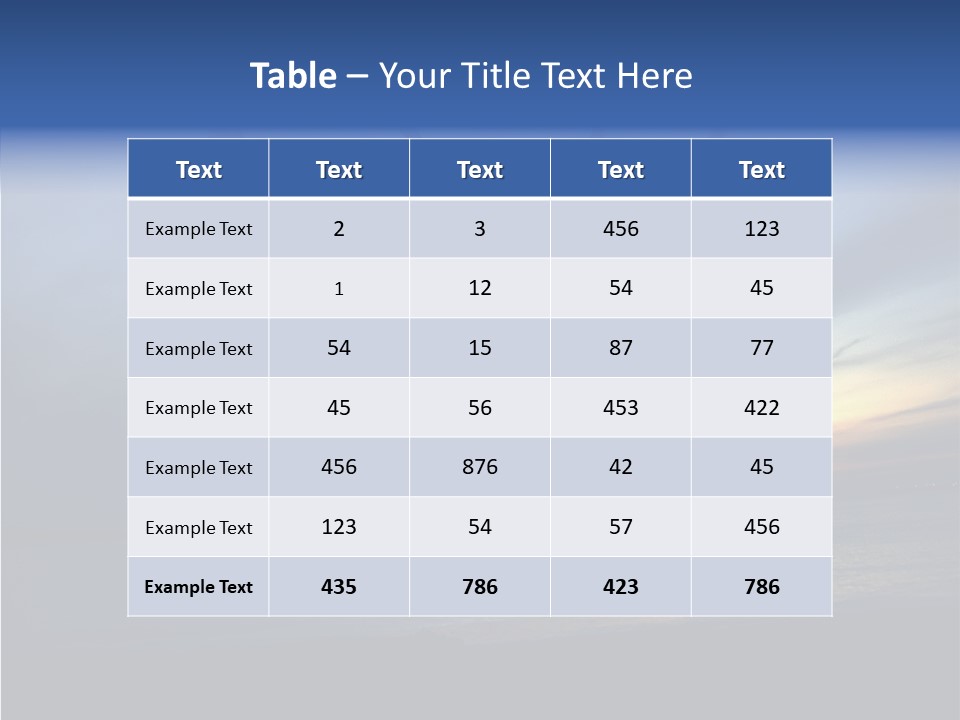 Table – Your Title Text Here

| Text | Text | Text | Text | Text |
|---|---|---|---|---|
| Example Text | 2 | 3 | 456 | 123 |
| Example Text | 1 | 12 | 54 | 45 |
| Example Text | 54 | 15 | 87 | 77 |
| Example Text | 45 | 56 | 453 | 422 |
| Example Text | 456 | 876 | 42 | 45 |
| Example Text | 123 | 54 | 57 | 456 |
| Example Text | 435 | 786 | 423 | 786 |